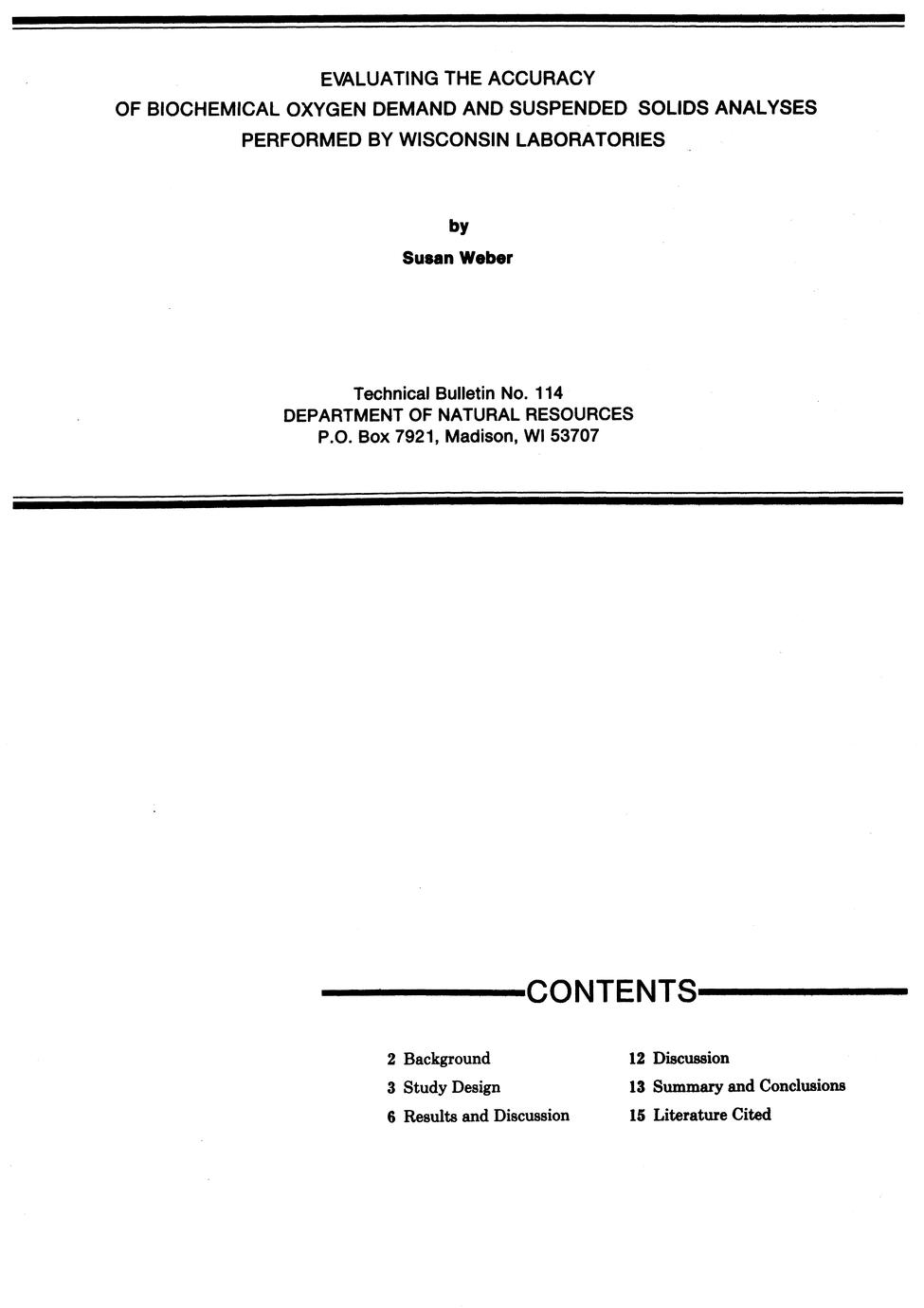 EVALUATING THE ACCURACY
OF BIOCHEMICAL OXYGEN DEMAND AND SUSPENDED SOLIDS ANALYSES
PERFORMED BY WISCONSIN LABORATORIES

by
Susan Weber

Technical Bulletin No. 114
DEPARTMENT OF NATURAL RESOURCES
P.O. Box 7921, Madison, WI 53707

CONTENTS

2 Background
3 Study Design
6 Results and Discussion

12 Discussion
13 Summary and Conclusions
15 Literature Cited